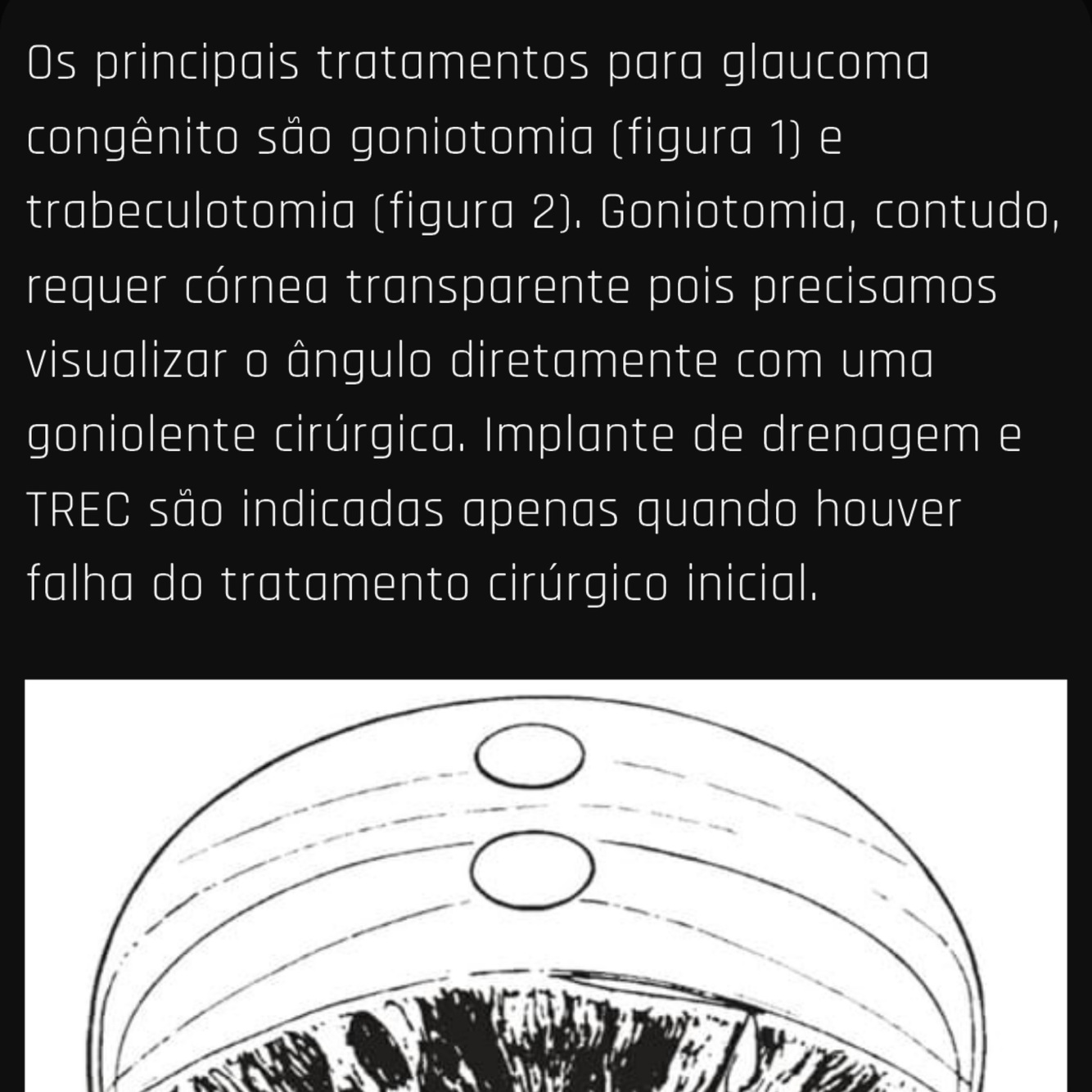 Os principais tratamentos para glaucoma congênito são goniotomia (figura 1) e trabeculotomia (figura 2). Goniotomia, contudo, requer córnea transparente pois precisamos visualizar o ângulo diretamente com uma goniolente cirúrgica. Implante de drenagem e TREC são indicadas apenas quando houver falha do tratamento cirúrgico inicial.